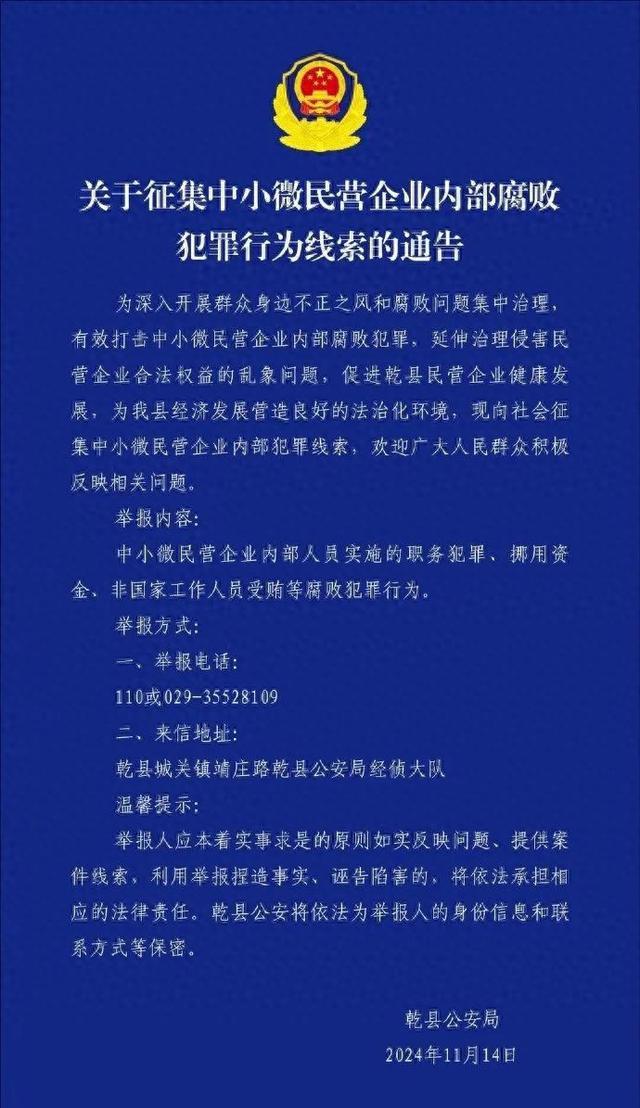 关于征集中小微民营企业内部腐败犯罪行为线索的通告

为深入开展群众身边不正之风和腐败问题集中治理，有效打击中小微民营企业内部腐败犯罪，延伸治理侵害民营企业合法权益的乱象问题，促进乾县民营企业健康发展，为我县经济发展营造良好的法治化环境，现向社会征集中小微民营企业内部犯罪线索，欢迎广大人民群众积极反映相关问题。

举报内容：

中小微民营企业内部人员实施的职务犯罪、挪用资金、非国家工作人员受贿等腐败犯罪行为。

举报方式：

一、举报电话：

110或029-35528109

二、来信地址：

乾县城关镇靖庄路乾县公安局经侦大队

温馨提示：

举报人应本着实事求是的原则如实反映问题、提供案件线索，利用举报捏造事实、诬告陷害的，将依法承担相应的法律责任。乾县公安将依法为举报人的身份信息和联系方式等保密。

乾县公安局

2024年11月14日